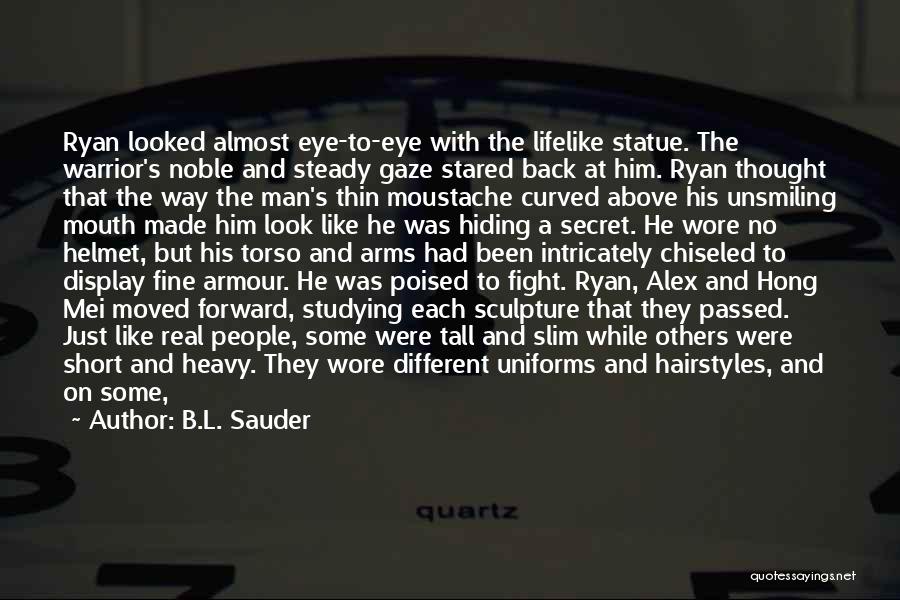 Ryan looked almost eye-to-eye with the lifelike statue. The warrior's noble and steady gaze stared back at him. Ryan thought that the way the man's thin moustache curved above his unsmiling mouth made him look like he was hiding a secret. He wore no helmet, but his torso and arms had been intricately chiseled to display fine armour. He was poised to fight. Ryan, Alex and Hong Mei moved forward, studying each sculpture that they passed. Just like real people, some were tall and slim while others were short and heavy. They wore different uniforms and hairstyles, and on some,

~ Author: B.L. Sauder

quartz

quotessayings.net